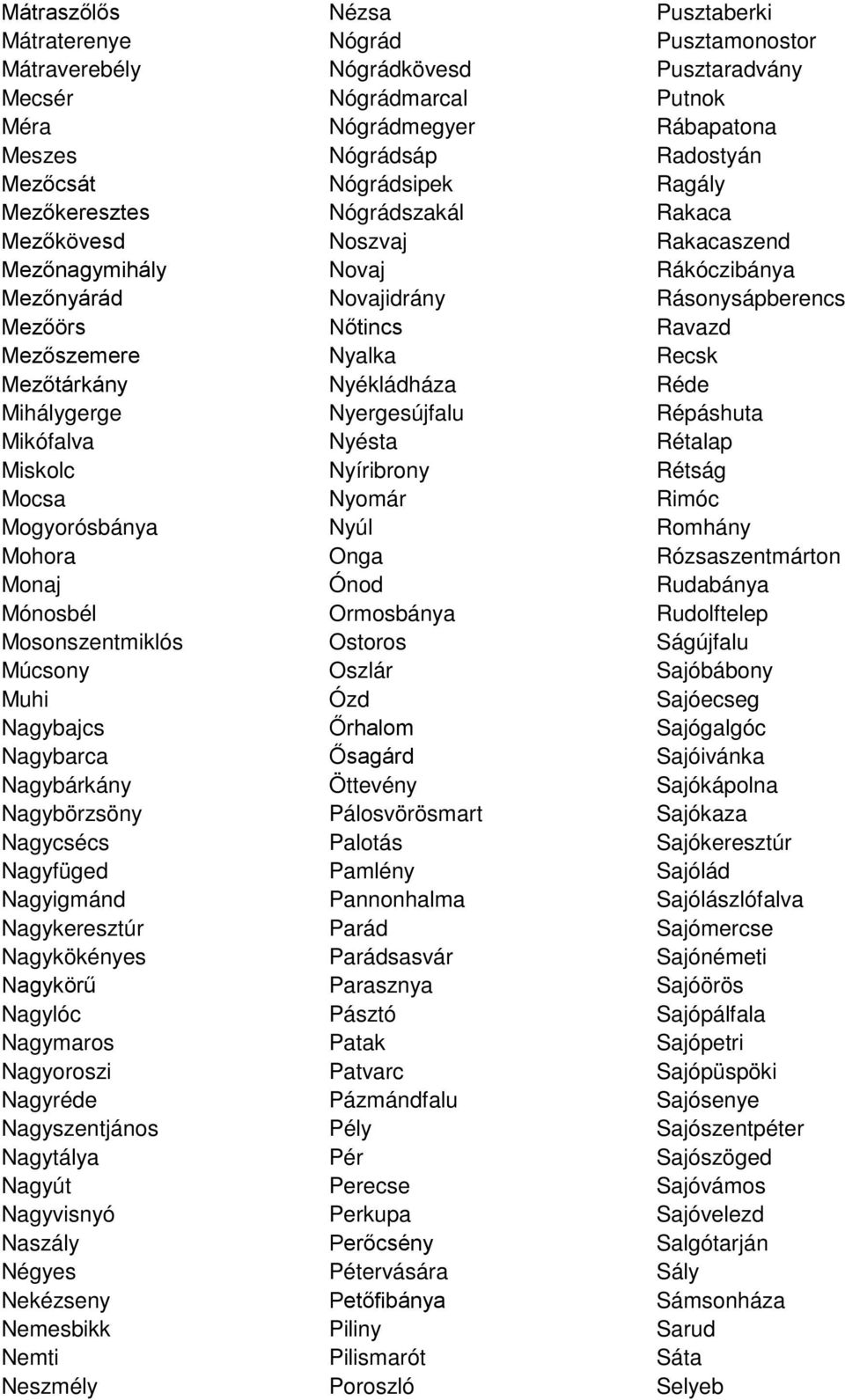 Mátraszőlős
Mátraterenye
Mátraverebély
Mecsér
Méra
Meszes
Mezőcsát
Mezőkeresztes
Mezőkövesd
Mezőnagymihály
Mezőnyárád
Mezőörs
Mezőszemere
Mezőtárkány
Mihálygerge
Mikófalva
Miskolc
Mocsa
Mogyorósbánya
Mohora
Monaj
Mónosbél
Mosonszentmiklós
Múcsony
Muhi
Nagybajcs
Nagybarca
Nagybárkány
Nagybörzsöny
Nagycsécs
Nagyfüged
Nagyigmánd
Nagykeresztúr
Nagykökényes
Nagykörű
Nagylóc
Nagymaros
Nagyoroszi
Nagyréde
Nagyszentjános
Nagytálya
Nagyút
Nagyvisnyó
Naszály
Négyes
Nekézseny
Nemesbikk
Nemti
Neszmély

Nézsa
Nógrád
Nógrádkövesd
Nógrádmarcal
Nógrádmegyer
Nógrádsáp
Nógrádsipek
Nógrádszakál
Noszvaj
Novaj
Novajidrány
Nőtincs
Nyalka
Nyékládháza
Nyergesújfalu
Nyésta
Nyíribrony
Nyomár
Nyúl
Onga
Ónod
Ormosbánya
Ostoros
Oszlár
Ózd
Őrhalom
Ősagárd
Öttevény
Pálosvörösmart
Palotás
Pamlény
Pannonhalma
Parád
Parádsasvár
Parasznya
Pásztó
Patak
Patvarc
Pázmándfalu
Pély
Pér
Perecse
Perkupa
Perőcsény
Pétervására
Petőfibánya
Piliny
Pilismarót
Poroszló

Pusztaberki
Pusztamonostor
Pusztaradvány
Putnok
Rábapatona
Radostyán
Ragály
Rakaca
Rakacaszend
Rákóczibánya
Rásonysápberencs
Ravazd
Recsk
Réde
Répáshuta
Rétalap
Rétság
Rimóc
Romhány
Rózsaszentmárton
Rudabánya
Rudolftelep
Ságújfalu
Sajóbábony
Sajóecseg
Sajógalgóc
Sajóivánka
Sajókápolna
Sajókaza
Sajókeresztúr
Sajólád
Sajólászlófalva
Sajómercse
Sajónémeti
Sajóörös
Sajópálfala
Sajópetri
Sajópüspöki
Sajósenye
Sajószentpéter
Sajószöged
Sajóvámos
Sajóvelezd
Salgótarján
Sály
Sámsonháza
Sarud
Sáta
Selyeb